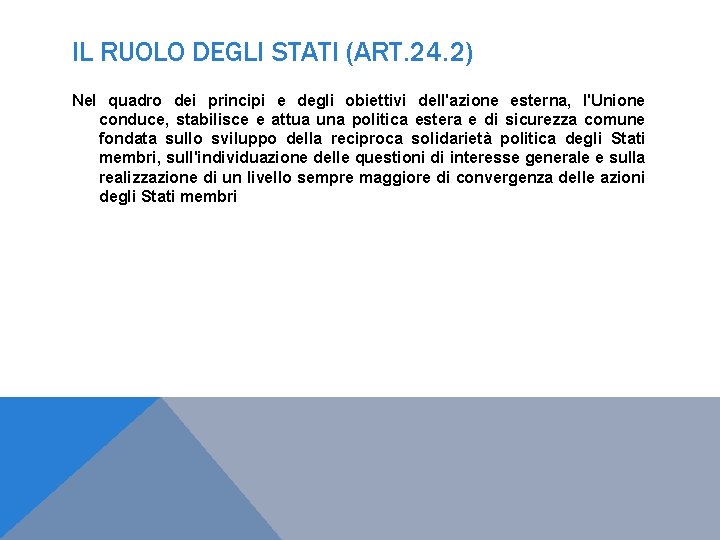 IL RUOLO DEGLI STATI (ART.24.2)

Nel quadro dei principi e degli obiettivi dell'azione esterna, l'Unione conduce, stabilisce e attua una politica estera e di sicurezza comune fondata sullo sviluppo della reciproca solidarietà politica degli Stati membri, sull'individuazione delle questioni di interesse generale e sulla realizzazione di un livello sempre maggiore di convergenza delle azioni degli Stati membri